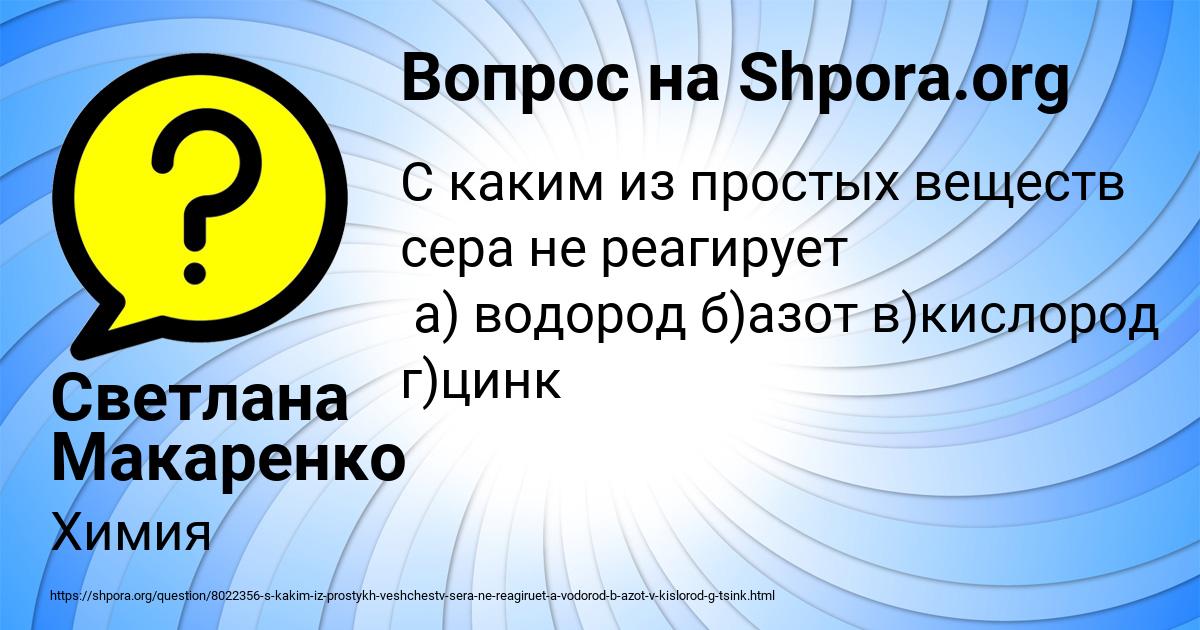 Вопрос на Shpora.org

С каким из простых веществ сера не реагирует
а) водород б)азот в)кислород г)цинк

Светлана Макаренко

Химия

https://shpora.org/question/8022356-s-kakim-iz-prostykh-veshchestv-sera-ne-reagiruet-a-vodorod-b-azot-v-kislorod-g-tsink.html